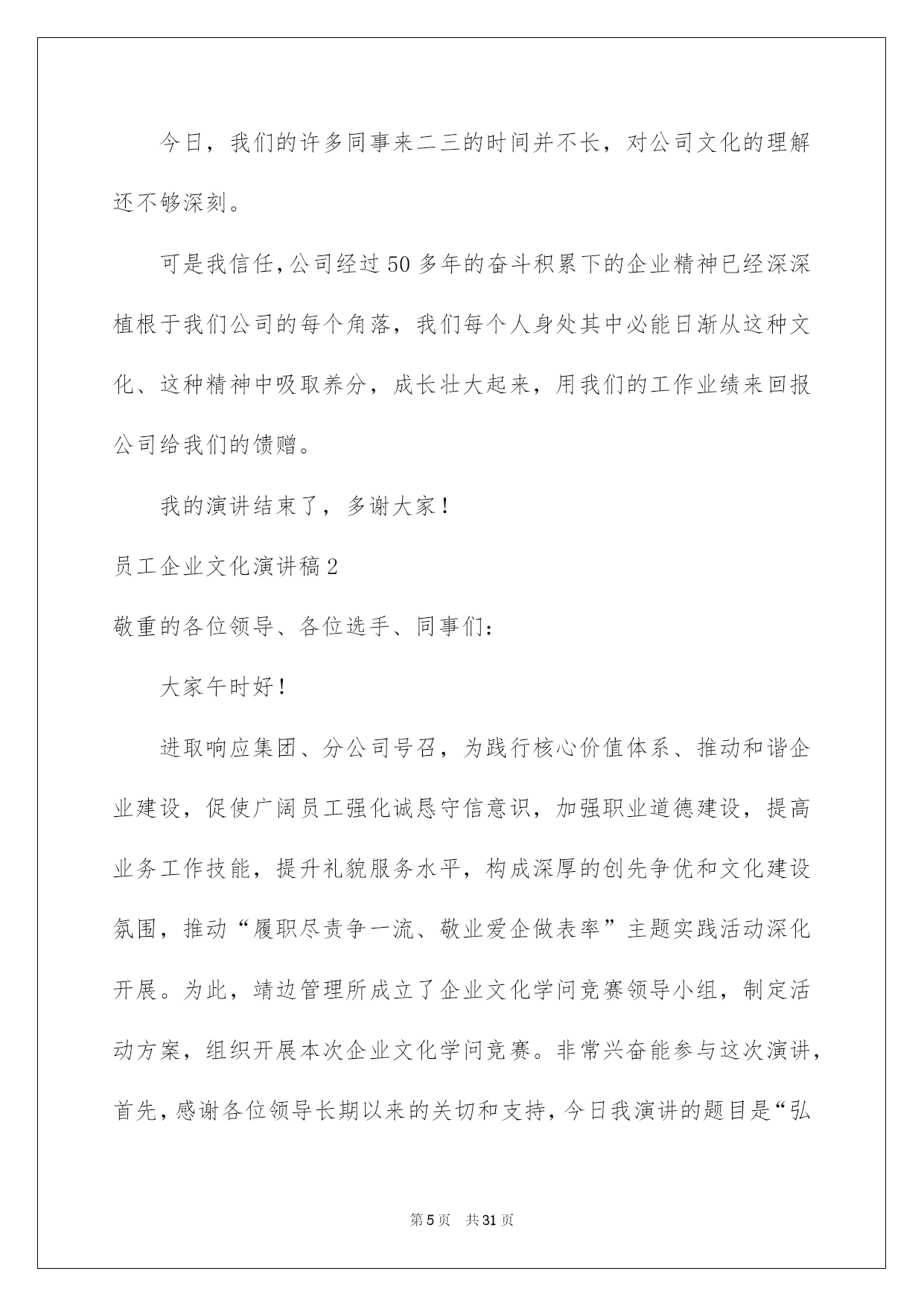 今日，我们的许多同事来二三的时间并不长，对公司文化的理解还不够深刻。

可是我信任，公司经过50多年的奋斗积累下的企业精神已经深深植根于我们公司的每个角落，我们每个人身处其中必能日渐从这种文化、这种精神中吸取养分，成长壮大起来，用我们的工作业绩来回报公司给我们的馈赠。

我的演讲结束了，多谢大家！

员工企业文化演讲稿2

敬重的各位领导、各位选手、同事们：

大家午时好！

进取响应集团、分公司号召，为践行核心价值体系、推动和谐企业建设，促使广阔员工强化诚恳守信意识，加强职业道德建设，提高业务工作技能，提升礼貌服务水平，构成深厚的创先争优和文化建设氛围，推动“履职尽责争一流、敬业爱企做表率”主题实践活动深化开展。为此，靖边管理所成立了企业文化学问竞赛领导小组，制定活动方案，组织开展本次企业文化学问竞赛。非常兴奋能参与这次演讲，首先，感谢各位领导长期以来的关切和支持，今日我演讲的题目是“弘

第5页　共31页